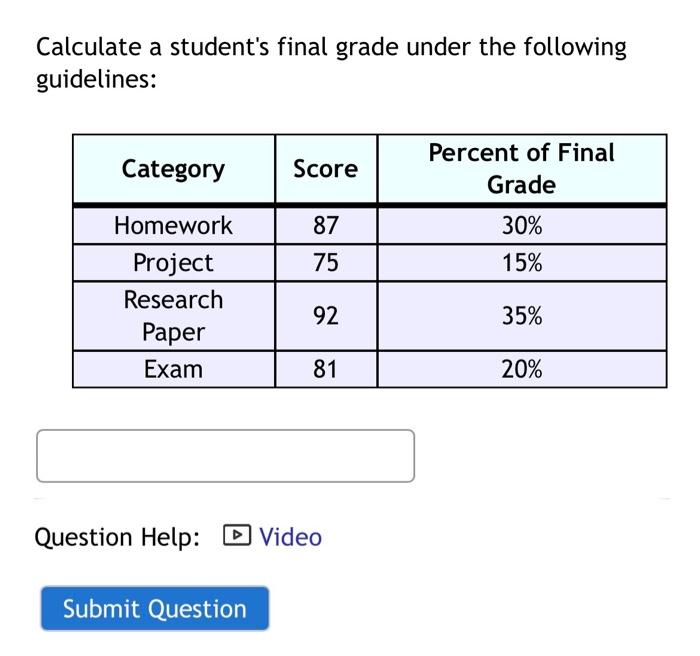 Calculate a student's final grade under the following guidelines:

| Category | Score | Percent of Final Grade |
|---|---|---|
| Homework | 87 | 30% |
| Project | 75 | 15% |
| Research Paper | 92 | 35% |
| Exam | 81 | 20% |

Question Help: Video

Submit Question